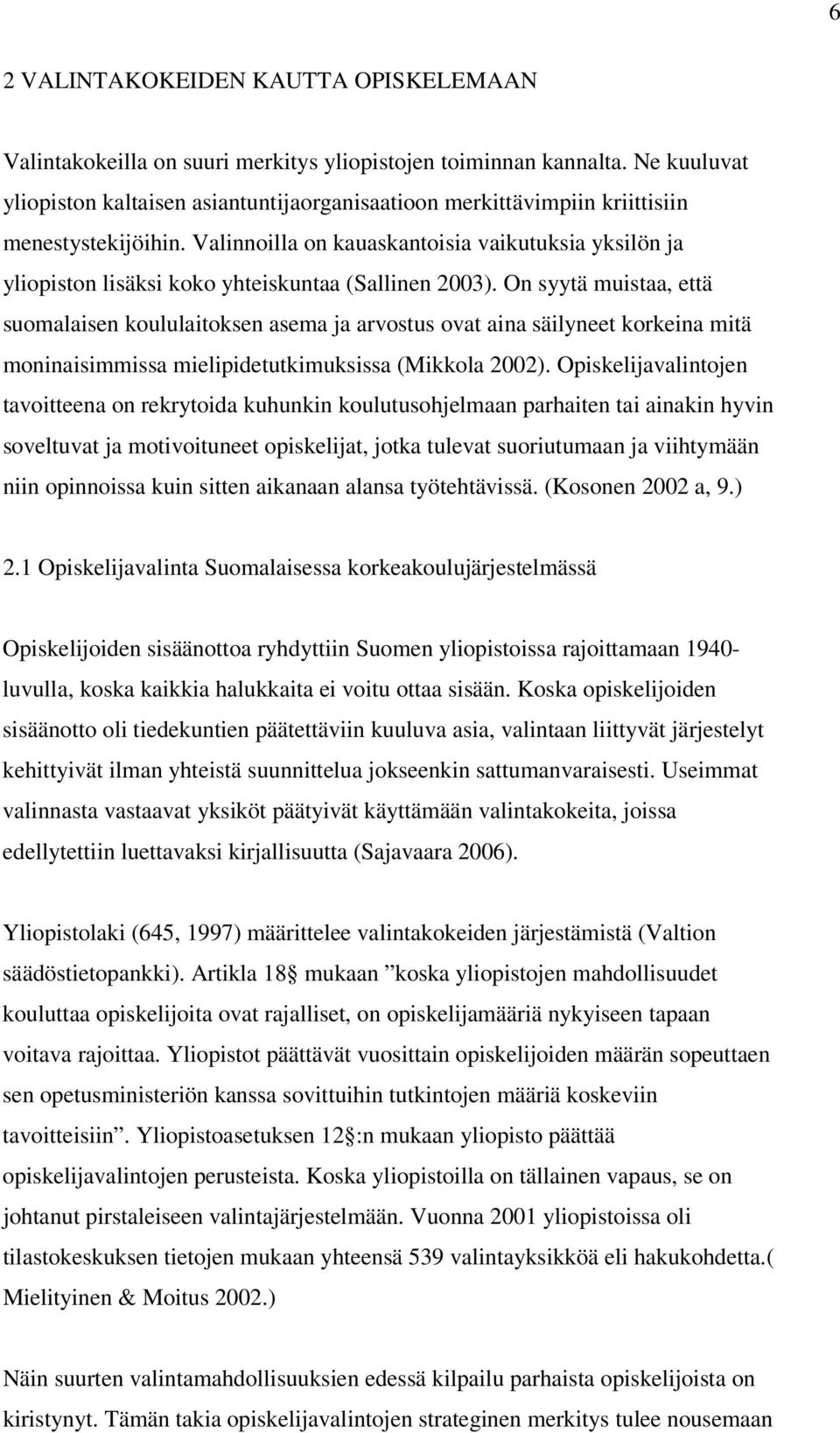 6

2 VALINTAKOKEIDEN KAUTTA OPISKELEMAAN

Valintakokeilla on suuri merkitys yliopistojen toiminnan kannalta. Ne kuuluvat yliopiston kaltaisen asiantuntijaorganisaatioon merkittävimpiin kriittisiin menestystekijöihin. Valinnoilla on kauaskantoisia vaikutuksia yksilön ja yliopiston lisäksi koko yhteiskuntaa (Sallinen 2003). On syytä muistaa, että suomalaisen koululaitoksen asema ja arvostus ovat aina säilyneet korkeina mitä moninaisimmissa mielipidetutkimuksissa (Mikkola 2002). Opiskelijavalintojen tavoitteena on rekrytoida kuhunkin koulutusohjelmaan parhaiten tai ainakin hyvin soveltuvat ja motivoituneet opiskelijat, jotka tulevat suoriutumaan ja viihtymään niin opinnoissa kuin sitten aikanaan alansa työtehtävissä. (Kosonen 2002 a, 9.)

2.1 Opiskelijavalinta Suomalaisessa korkeakoulujärjestelmässä

Opiskelijoiden sisäänottoa ryhdyttiin Suomen yliopistoissa rajoittamaan 1940-luvulla, koska kaikkia halukkaita ei voitu ottaa sisään. Koska opiskelijoiden sisäänotto oli tiedekuntien päätettäviin kuuluva asia, valintaan liittyvät järjestelyt kehittyivät ilman yhteistä suunnittelua jokseenkin sattumanvaraisesti. Useimmat valinnasta vastaavat yksiköt päätyivät käyttämään valintakokeita, joissa edellytettiin luettavaksi kirjallisuutta (Sajavaara 2006).

Yliopistolaki (645, 1997) määrittelee valintakokeiden järjestämistä (Valtion säädöstietopankki). Artikla 18 mukaan ”koska yliopistojen mahdollisuudet kouluttaa opiskelijoita ovat rajalliset, on opiskelijamääriä nykyiseen tapaan voitava rajoittaa. Yliopistot päättävät vuosittain opiskelijoiden määrän sopeuttaen sen opetusministeriön kanssa sovittuihin tutkintojen määriä koskeviin tavoitteisiin”. Yliopistoasetuksen 12 :n mukaan yliopisto päättää opiskelijavalintojen perusteista. Koska yliopistoilla on tällainen vapaus, se on johtanut pirstaleiseen valintajärjestelmään. Vuonna 2001 yliopistoissa oli tilastokeskuksen tietojen mukaan yhteensä 539 valintayksikköä eli hakukohdetta.( Mielityinen & Moitus 2002.)

Näin suurten valintamahdollisuuksien edessä kilpailu parhaista opiskelijoista on kiristynyt. Tämän takia opiskelijavalintojen strateginen merkitys tulee nousemaan